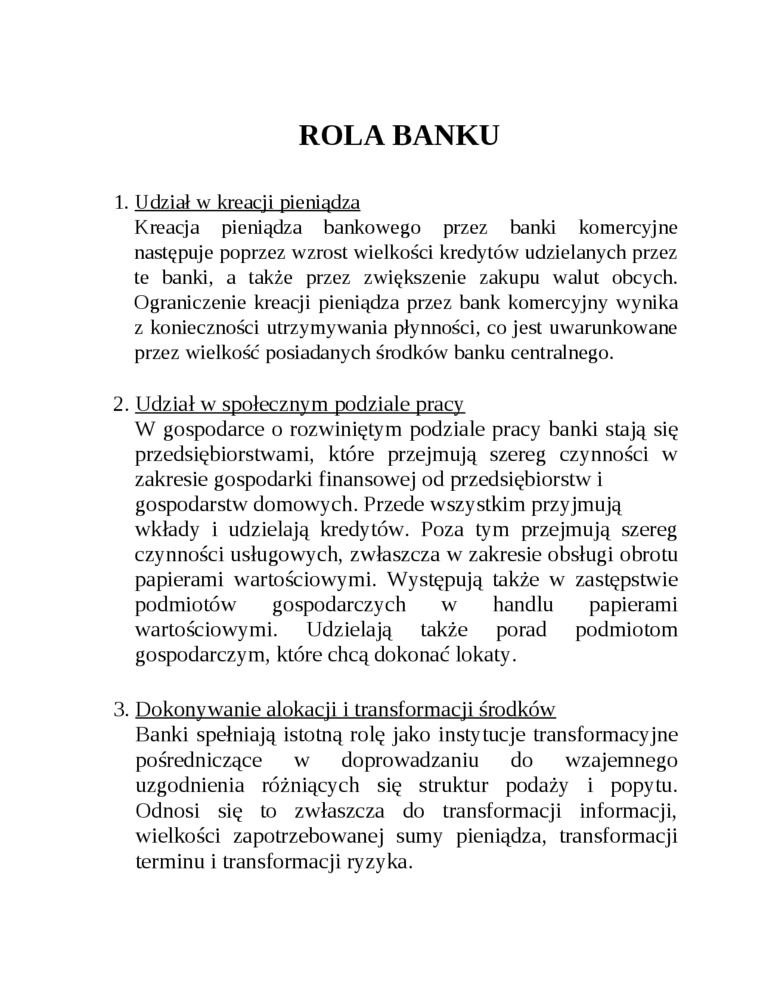 ROLA BANKU

1. Udział w kreacji pieniądza
Kreacja pieniądza bankowego przez banki komercyjne następuje poprzez wzrost wielkości kredytów udzielanych przez te banki, a także przez zwiększenie zakupu walut obcych. Ograniczenie kreacji pieniądza przez bank komercyjny wynika z konieczności utrzymywania płynności, co jest uwarunkowane przez wielkość posiadanych środków banku centralnego.

2. Udział w społecznym podziale pracy
W gospodarce o rozwiniętym podziale pracy banki stają się przedsiębiorstwami, które przejmują szereg czynności w zakresie gospodarki finansowej od przedsiębiorstw i gospodarstw domowych. Przede wszystkim przyjmują wkłady i udzielają kredytów. Poza tym przejmują szereg czynności usługowych, zwłaszcza w zakresie obsługi obrotu papierami wartościowymi. Występują także w zastępstwie podmiotów gospodarczych w handlu papierami wartościowymi. Udzielają także porad podmiotom gospodarczym, które chcą dokonać lokaty.

3. Dokonywanie alokacji i transformacji środków
Banki spełniają istotną rolę jako instytucje transformacyjne pośredniczące w doprowadzaniu do wzajemnego uzgodnienia różniących się struktur podaży i popytu. Odnosi się to zwłaszcza do transformacji informacji, wielkości zapotrzebowanej sumy pieniądza, transformacji terminu i transformacji ryzyka.